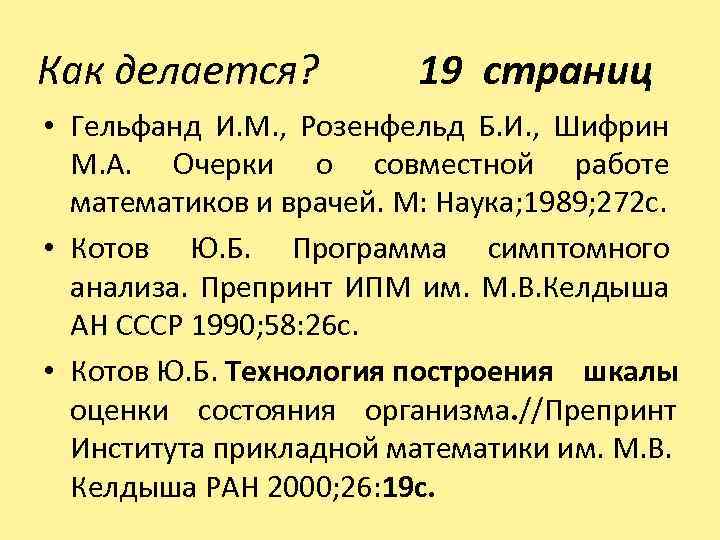 Как делается? 19 страниц

• Гельфанд И.М., Розенфельд Б.И., Шифрин М.А. Очерки о совместной работе математиков и врачей. М: Наука;1989;272с.

• Котов Ю.Б. Программа симптомного анализа. Препринт ИПМ им. М.В.Келдыша АН СССР 1990;58:26с.

• Котов Ю.Б. Технология построения шкалы оценки состояния организма.//Препринт Института прикладной математики им. М.В. Келдыша РАН 2000;26:19с.